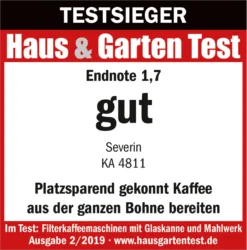 TESTSIEGER

Haus & Garten Test

Endnote 1,7

gut

Severin
KA 4811

Platzsparend gekonnt Kaffee aus der ganzen Bohne bereiten

Im Test: Filterkaffeemaschinen mit Glaskanne und Mahlwerk
Ausgabe 2/2019 · www.hausgartentest.de